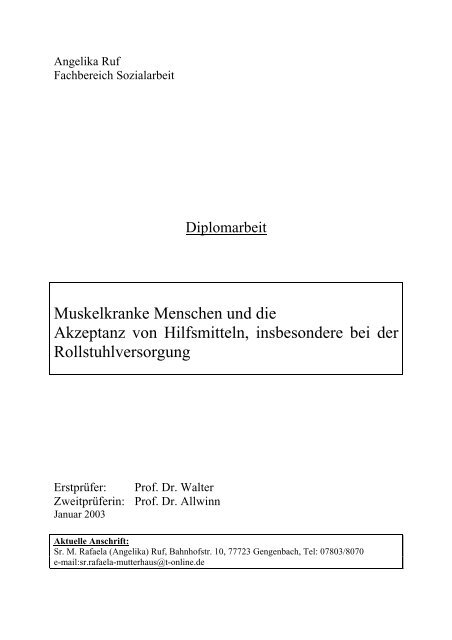 Angelika Ruf
Fachbereich Sozialarbeit

Diplomarbeit

Muskelkranke Menschen und die Akzeptanz von Hilfsmitteln, insbesondere bei der Rollstuhlversorgung

Erstprüfer: Prof. Dr. Walter
Zweitprüferin: Prof. Dr. Allwinn
Januar 2003

Aktuelle Anschrift:
Sr. M. Rafaela (Angelika) Ruf, Bahnhofstr. 10, 77723 Gengenbach, Tel: 07803/8070
e-mail:sr.rafaela-mutterhaus@t-online.de